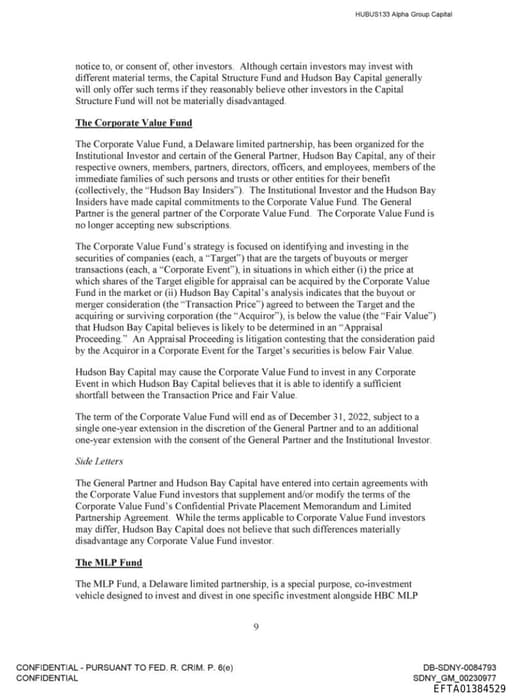 HUBUS133 Alpha Group Capital

notice to, or consent of, other investors. Although certain investors may invest with different material terms, the Capital Structure Fund and Hudson Bay Capital generally will only offer such terms if they reasonably believe other investors in the Capital Structure Fund will not be materially disadvantaged.

The Corporate Value Fund

The Corporate Value Fund, a Delaware limited partnership, has been organized for the Institutional Investor and certain of the General Partner, Hudson Bay Capital, any of their respective owners, members, partners, directors, officers, and employees, members of the immediate families of such persons and trusts or other entities for their benefit (collectively, the "Hudson Bay Insiders"). The Institutional Investor and the Hudson Bay Insiders have made capital commitments to the Corporate Value Fund. The General Partner is the general partner of the Corporate Value Fund. The Corporate Value Fund is no longer accepting new subscriptions.

The Corporate Value Fund's strategy is focused on identifying and investing in the securities of companies (each, a "Target") that are the targets of buyouts or merger transactions (each, a "Corporate Event"), in situations in which either (i) the price at which shares of the Target eligible for appraisal can be acquired by the Corporate Value Fund in the market or (ii) Hudson Bay Capital's analysis indicates that the buyout or merger consideration (the "Transaction Price") agreed to between the Target and the acquiring or surviving corporation (the "Acquiror"), is below the value (the "Fair Value") that Hudson Bay Capital believes is likely to be determined in an "Appraisal Proceeding." An Appraisal Proceeding is litigation contesting that the consideration paid by the Acquiror in a Corporate Event for the Target's securities is below Fair Value.

Hudson Bay Capital may cause the Corporate Value Fund to invest in any Corporate Event in which Hudson Bay Capital believes that it is able to identify a sufficient shortfall between the Transaction Price and Fair Value.

The term of the Corporate Value Fund will end as of December 31, 2022, subject to a single one-year extension in the discretion of the General Partner and to an additional one-year extension with the consent of the General Partner and the Institutional Investor.

Side Letters

The General Partner and Hudson Bay Capital have entered into certain agreements with the Corporate Value Fund investors that supplement and/or modify the terms of the Corporate Value Fund's Confidential Private Placement Memorandum and Limited Partnership Agreement. While the terms applicable to Corporate Value Fund investors may differ, Hudson Bay Capital does not believe that such differences materially disadvantage any Corporate Value Fund investor.

The MLP Fund

The MLP Fund, a Delaware limited partnership, is a special purpose, co-investment vehicle designed to invest and divest in one specific investment alongside HBC MLP

9

CONFIDENTIAL - PURSUANT TO FED. R. CRIM. P. 6(e)
CONFIDENTIAL

DB-SDNY-0084793
SDNY_GM_00230977
EFTA01384529